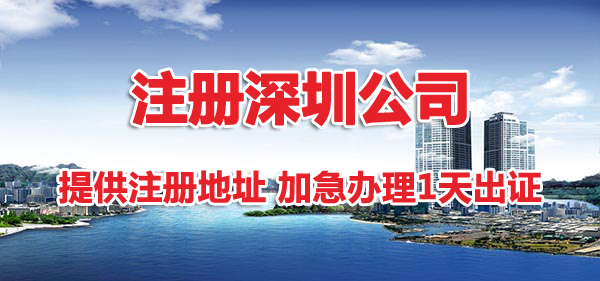 注册深圳公司

提供注册地址 加急办理1天出证